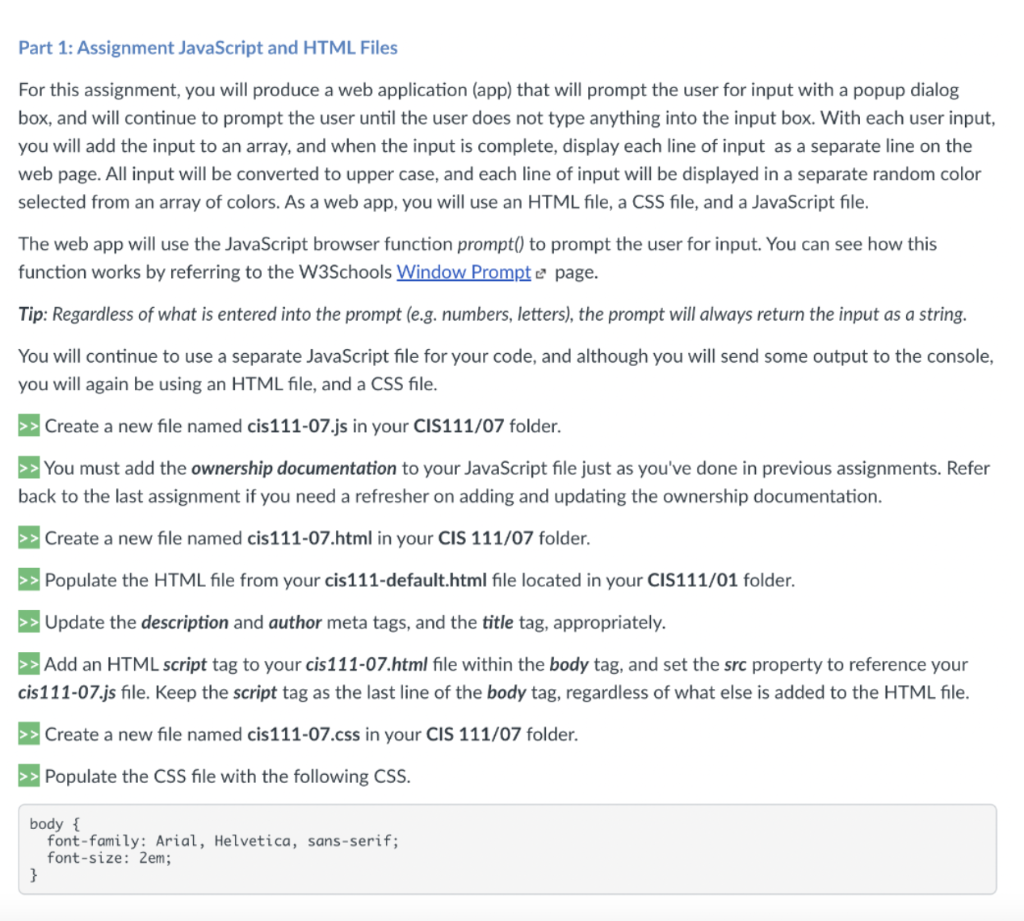 Part 1: Assignment JavaScript and HTML Files

For this assignment, you will produce a web application (app) that will prompt the user for input with a popup dialog box, and will continue to prompt the user until the user does not type anything into the input box. With each user input, you will add the input to an array, and when the input is complete, display each line of input as a separate line on the web page. All input will be converted to upper case, and each line of input will be displayed in a separate random color selected from an array of colors. As a web app, you will use an HTML file, a CSS file, and a JavaScript file.

The web app will use the JavaScript browser function prompt() to prompt the user for input. You can see how this function works by referring to the W3Schools Window Prompt page.

Tip: Regardless of what is entered into the prompt (e.g. numbers, letters), the prompt will always return the input as a string.

You will continue to use a separate JavaScript file for your code, and although you will send some output to the console, you will again be using an HTML file, and a CSS file.

>> Create a new file named cis111-07.js in your CIS111/07 folder.

>> You must add the ownership documentation to your JavaScript file just as you've done in previous assignments. Refer back to the last assignment if you need a refresher on adding and updating the ownership documentation.

>> Create a new file named cis111-07.html in your CIS 111/07 folder.

>> Populate the HTML file from your cis111-default.html file located in your CIS111/01 folder.

>> Update the description and author meta tags, and the title tag, appropriately.

>> Add an HTML script tag to your cis111-07.html file within the body tag, and set the src property to reference your cis111-07.js file. Keep the script tag as the last line of the body tag, regardless of what else is added to the HTML file.

>> Create a new file named cis111-07.css in your CIS 111/07 folder.

>> Populate the CSS file with the following CSS.

body {
  font-family: Arial, Helvetica, sans-serif;
  font-size: 2em;
}